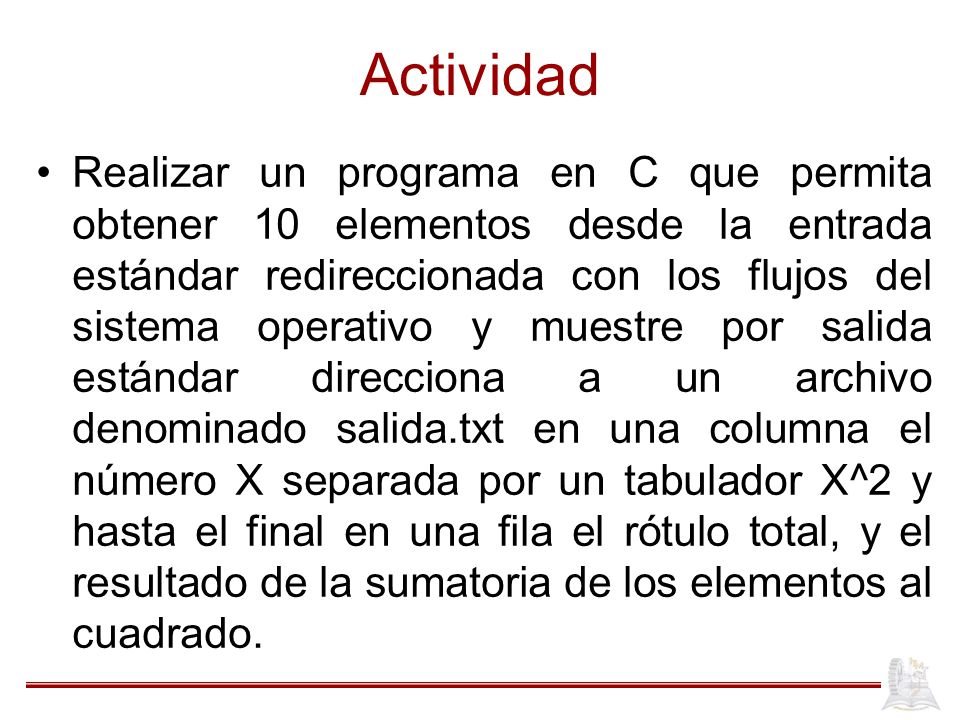 Actividad

• Realizar un programa en C que permita obtener 10 elementos desde la entrada estándar redireccionada con los flujos del sistema operativo y muestre por salida estándar direcciona a un archivo denominado salida.txt en una columna el número X separada por un tabulador X^2 y hasta el final en una fila el rótulo total, y el resultado de la sumatoria de los elementos al cuadrado.